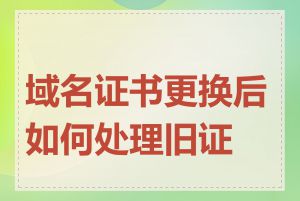 域名证书更换后如何处理旧证